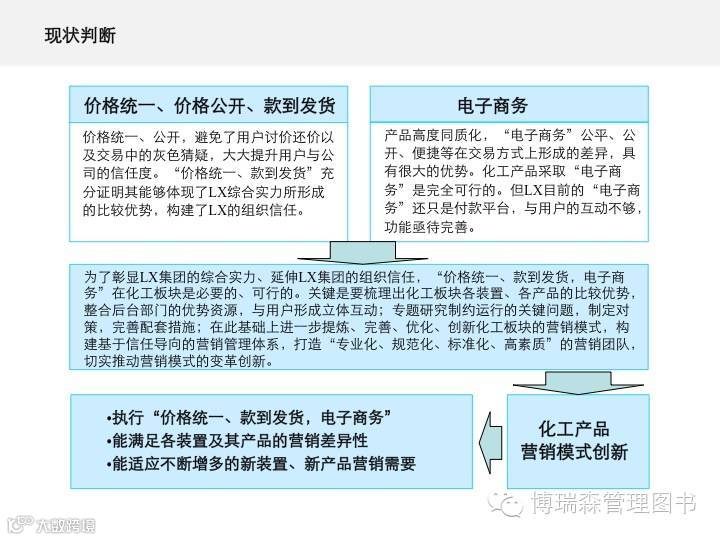 现状判断

价格统一、价格公开、款到发货

价格统一、公开，避免了用户讨价还价以及交易中的灰色猜疑，大大提升用户与公司的信任度。“价格统一、款到发货”充分证明其能够体现了LX综合实力所形成的比较优势，构建了LX的组织信任。

电子商务

产品高度同质化，“电子商务”公平、公开、便捷等在交易方式上形成的差异，具有很大的优势。化工产品采取“电子商务”是完全可行的。但LX目前的“电子商务”还只是付款平台，与用户的互动不够，功能亟待完善。

为了彰显LX集团的综合实力、延伸LX集团的组织信任，“价格统一、款到发货，电子商务”在化工板块是必要的、可行的。关键是要梳理出化工板块各装置、各产品的比较优势，整合后台部门的优势资源，与用户形成立体互动；专题研究制约运行的关键问题，制定对策，完善配套措施；在此基础上进一步提炼、完善、优化、创新化工板块的营销模式，构建基于信任导向的营销管理体系，打造“专业化、规范化、标准化、高素质”的营销团队，切实推动营销模式的变革创新。

•执行“价格统一、款到发货，电子商务”
•能满足各装置及其产品的营销差异性
•能适应不断增多的新装置、新产品营销需要

化工产品
营销模式创新

博瑞森管理图书

大数跨境